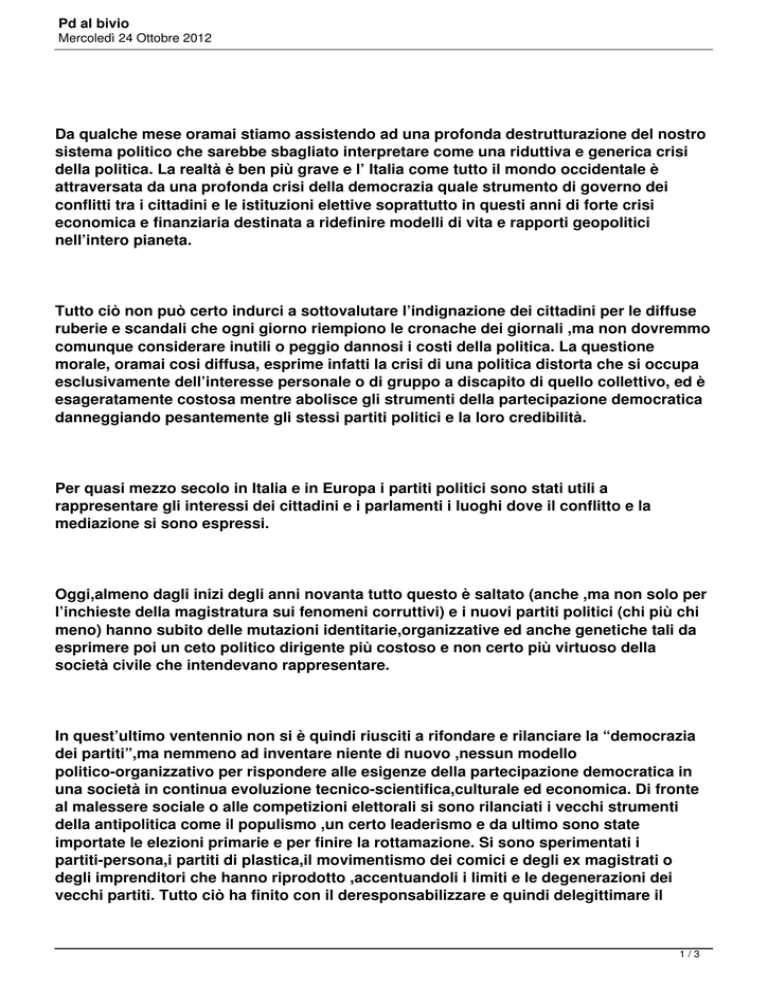 Pd al bivio
Mercoledì 24 Ottobre 2012

Da qualche mese oramai stiamo assistendo ad una profonda destrutturazione del nostro sistema politico che sarebbe sbagliato interpretare come una riduttiva e generica crisi della politica. La realtà è ben più grave e l' Italia come tutto il mondo occidentale è attraversata da una profonda crisi della democrazia quale strumento di governo dei conflitti tra i cittadini e le istituzioni elettive soprattutto in questi anni di forte crisi economica e finanziaria destinata a ridefinire modelli di vita e rapporti geopolitici nell'intero pianeta.

Tutto ciò non può certo indurci a sottovalutare l'indignazione dei cittadini per le diffuse ruberie e scandali che ogni giorno riempiono le cronache dei giornali ,ma non dovremmo comunque considerare inutili o peggio dannosi i costi della politica. La questione morale, oramai così diffusa, esprime infatti la crisi di una politica distorta che si occupa esclusivamente dell'interesse personale o di gruppo a discapito di quello collettivo, ed è esageratamente costosa mentre abolisce gli strumenti della partecipazione democratica danneggiando pesantemente gli stessi partiti politici e la loro credibilità.

Per quasi mezzo secolo in Italia e in Europa i partiti politici sono stati utili a rappresentare gli interessi dei cittadini e i parlamenti i luoghi dove il conflitto e la mediazione si sono espressi.

Oggi,almeno dagli inizi degli anni novanta tutto questo è saltato (anche ,ma non solo per l'inchieste della magistratura sui fenomeni corruttivi) e i nuovi partiti politici (chi più chi meno) hanno subito delle mutazioni identitarie,organizzative ed anche genetiche tali da esprimere poi un ceto politico dirigente più costoso e non certo più virtuoso della società civile che intendevano rappresentare.

In quest'ultimo ventennio non si è quindi riusciti a rifondare e rilanciare la "democrazia dei partiti",ma nemmeno ad inventare niente di nuovo ,nessun modello politico-organizzativo per rispondere alle esigenze della partecipazione democratica in una società in continua evoluzione tecnico-scientifica,culturale ed economica. Di fronte al malessere sociale o alle competizioni elettorali si sono rilanciati i vecchi strumenti della antipolitica come il populismo ,un certo leaderismo e da ultimo sono state importate le elezioni primarie e per finire la rottamazione. Si sono sperimentati i partiti-persona,i partiti di plastica,il movimentismo dei comici e degli ex magistrati o degli imprenditori che hanno riprodotto ,accentuandoli i limiti e le degenerazioni dei vecchi partiti. Tutto ciò ha finito con il deresponsabilizzare e quindi delegittimare il

1 / 3